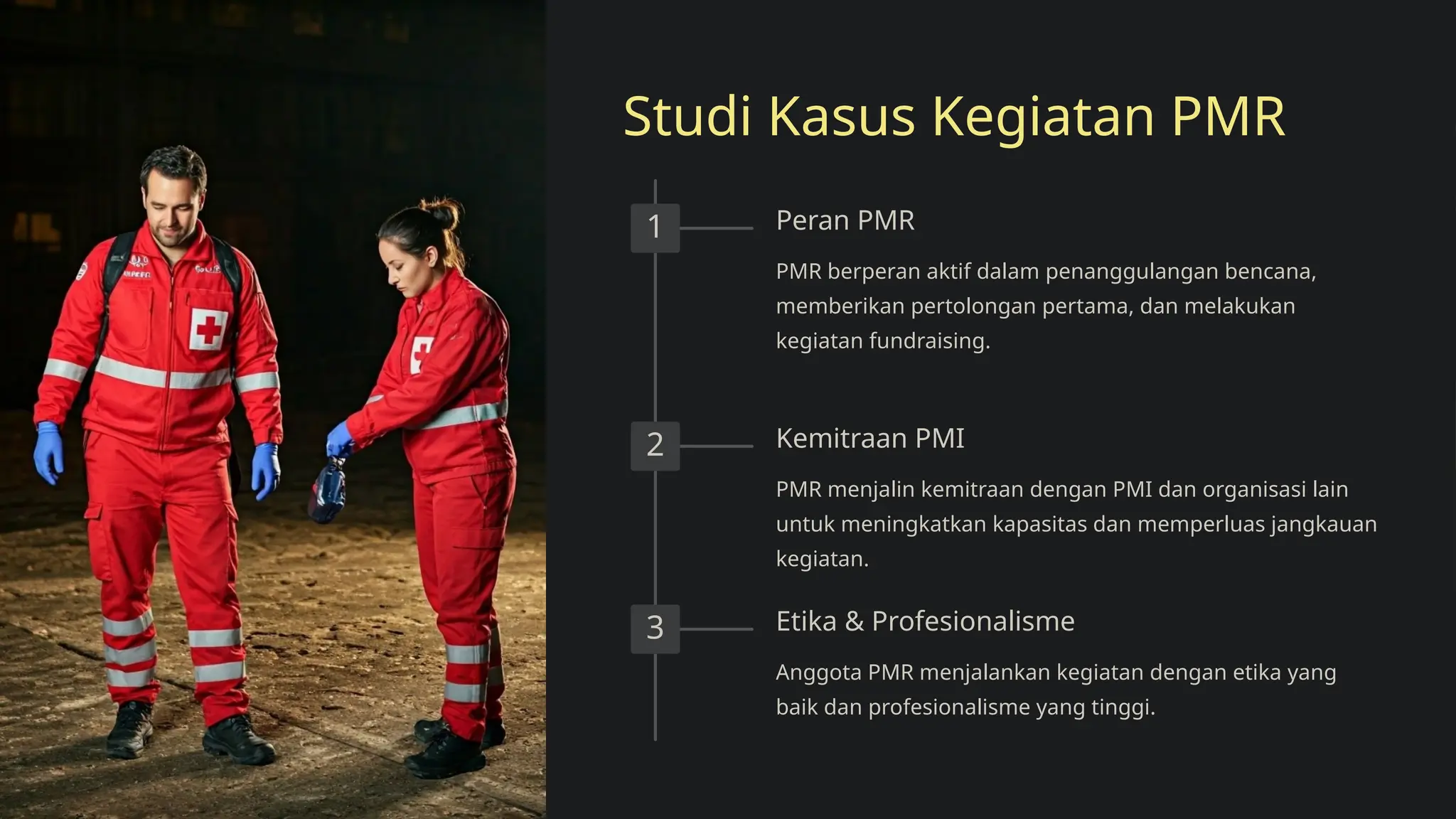 Studi Kasus Kegiatan PMR

1

Peran PMR

PMR berperan aktif dalam penanggulangan bencana, memberikan pertolongan pertama, dan melakukan kegiatan fundraising.

2

Kemitraan PMI

PMR menjalin kemitraan dengan PMI dan organisasi lain untuk meningkatkan kapasitas dan memperluas jangkauan kegiatan.

3

Etika & Profesionalisme

Anggota PMR menjalankan kegiatan dengan etika yang baik dan profesionalisme yang tinggi.